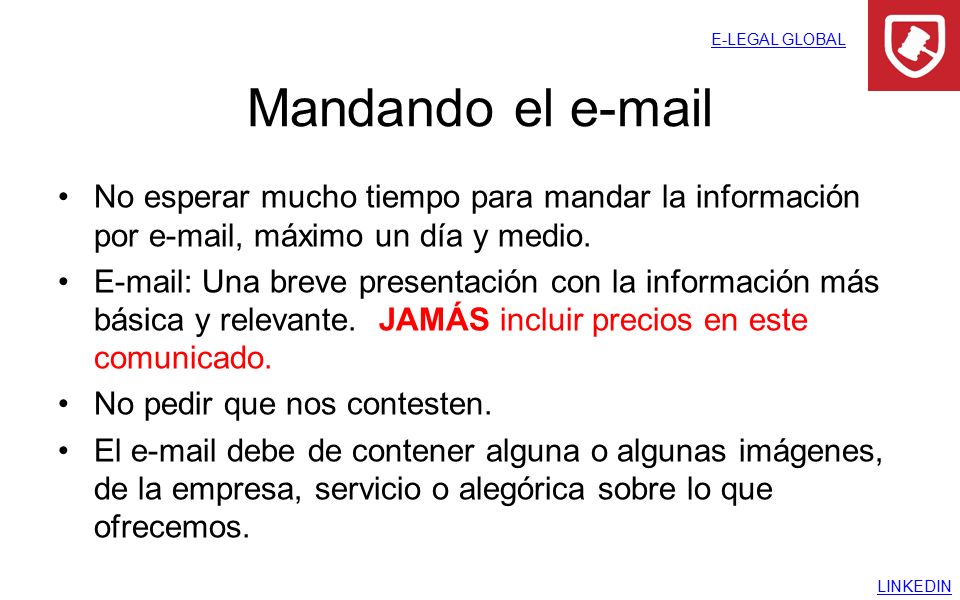 E-LEGAL GLOBAL

Mandando el e-mail

• No esperar mucho tiempo para mandar la información por e-mail, máximo un día y medio.

• E-mail: Una breve presentación con la información más básica y relevante. JAMÁS incluir precios en este comunicado.

• No pedir que nos contesten.

• El e-mail debe de contener alguna o algunas imágenes, de la empresa, servicio o alegórica sobre lo que ofrecemos.

LINKEDIN